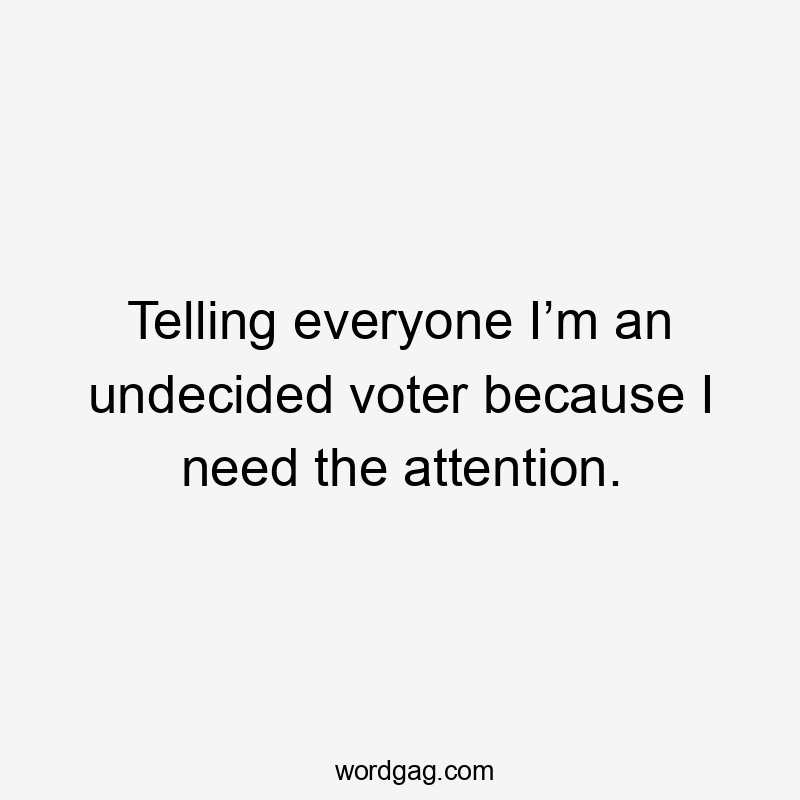 Telling everyone I’m an undecided voter because I need the attention.

wordgag.com